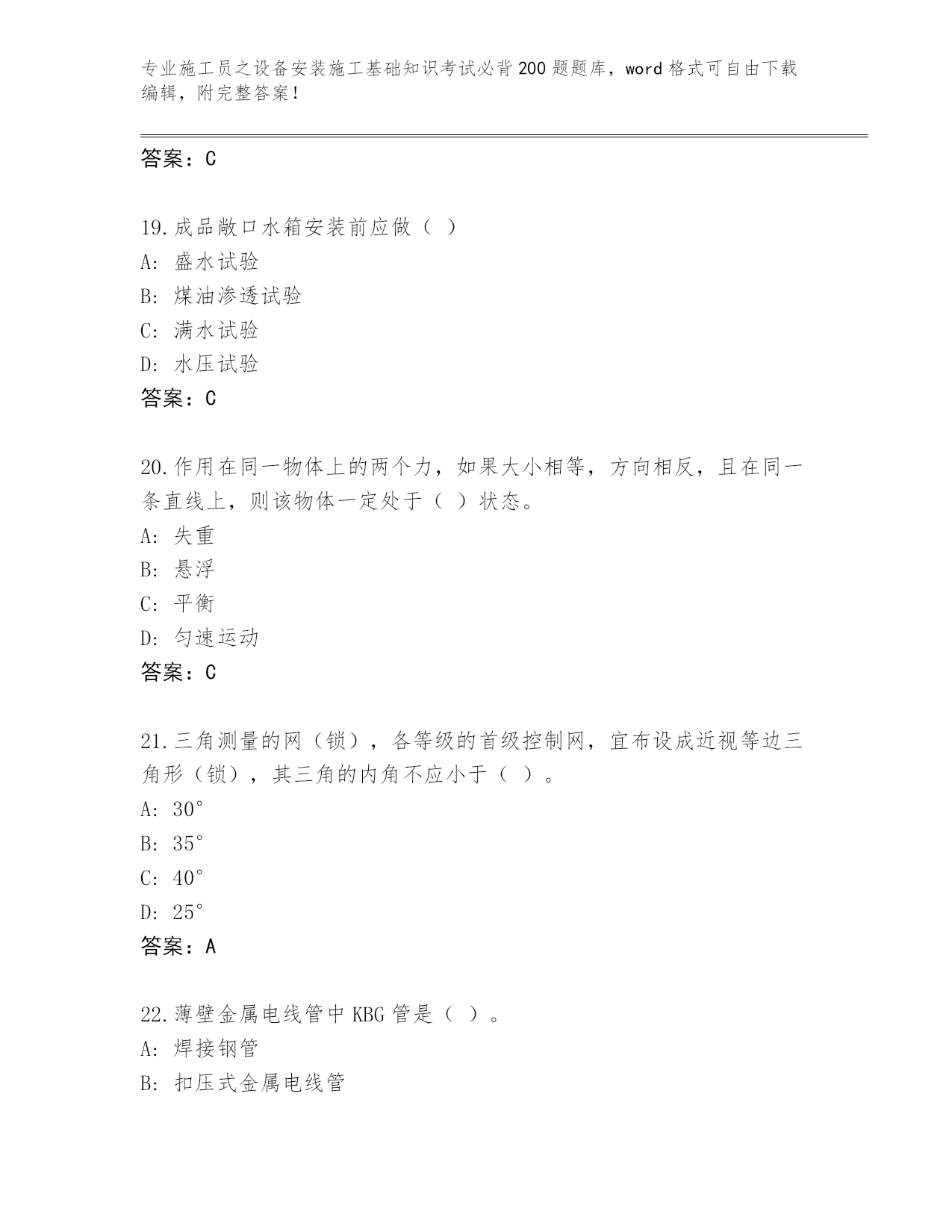 专业施工员之设备安装施工基础知识考试必背200题题库，word格式可自由下载编辑，附完整答案！

答案：C

19.成品敞口水箱安装前应做（ ）
A: 盛水试验
B: 煤油渗透试验
C: 满水试验
D: 水压试验
答案：C

20.作用在同一物体上的两个力，如果大小相等，方向相反，且在同一条直线上，则该物体一定处于（ ）状态。
A: 失重
B: 悬浮
C: 平衡
D: 匀速运动
答案：C

21.三角测量的网（锁），各等级的首级控制网，宜布设成近视等边三角形（锁），其三角的内角不应小于（ ）。
A: 30°
B: 35°
C: 40°
D: 25°
答案：A

22.薄壁金属电线管中KBG管是（ ）。
A: 焊接钢管
B: 扣压式金属电线管